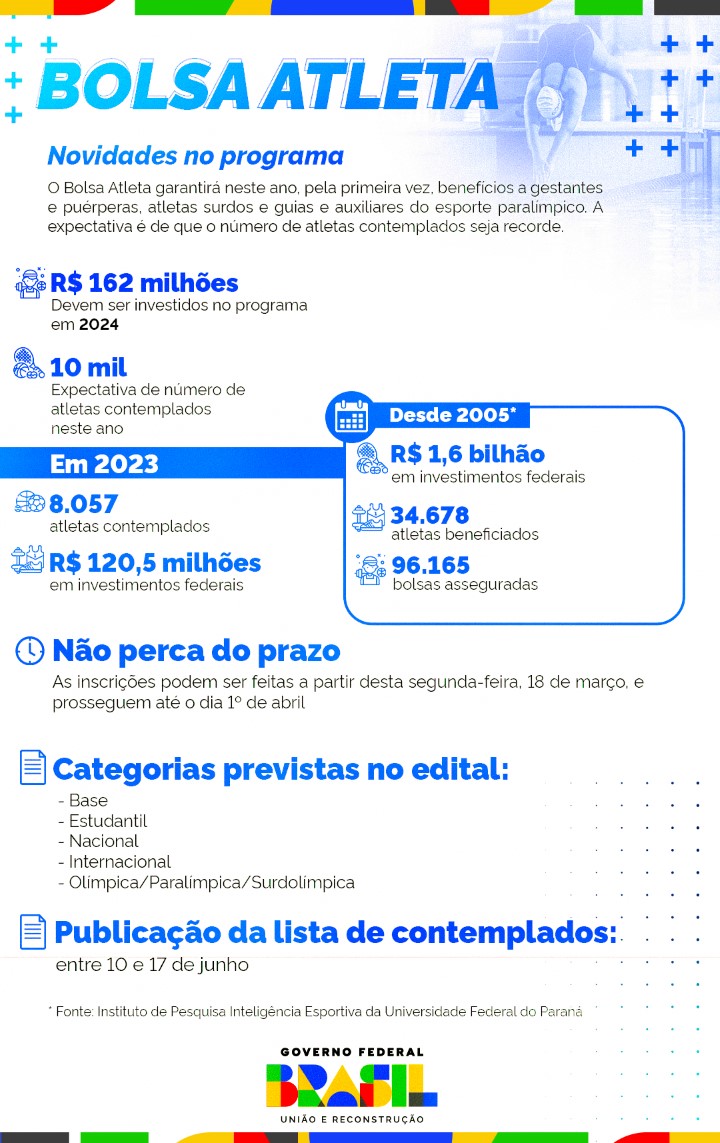 BOLSA ATLETA

Novidades no programa

O Bolsa Atleta garantirá neste ano, pela primeira vez, benefícios a gestantes e puérperas, atletas surdos e guias e auxiliares do esporte paralímpico. A expectativa é de que o número de atletas contemplados seja recorde.

R$ 162 milhões
Devem ser investidos no programa em 2024

10 mil
Expectativa de número de atletas contemplados neste ano

Em 2023

8.057
atletas contemplados

R$ 120,5 milhões
em investimentos federais

Desde 2005*

R$ 1,6 bilhão
em investimentos federais

34.678
atletas beneficiados

96.165
bolsas asseguradas

Não perca do prazo

As inscrições podem ser feitas a partir desta segunda-feira, 18 de março, e prosseguem até o dia 1º de abril

Categorias previstas no edital:

- Base
- Estudantil
- Nacional
- Internacional
- Olímpica/Paralímpica/Surdolímpica

Publicação da lista de contemplados:

entre 10 e 17 de junho

* Fonte: Instituto de Pesquisa Inteligência Esportiva da Universidade Federal do Paraná

GOVERNO FEDERAL
BRASIL
UNIÃO E RECONSTRUÇÃO